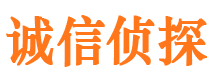 诚信侦探